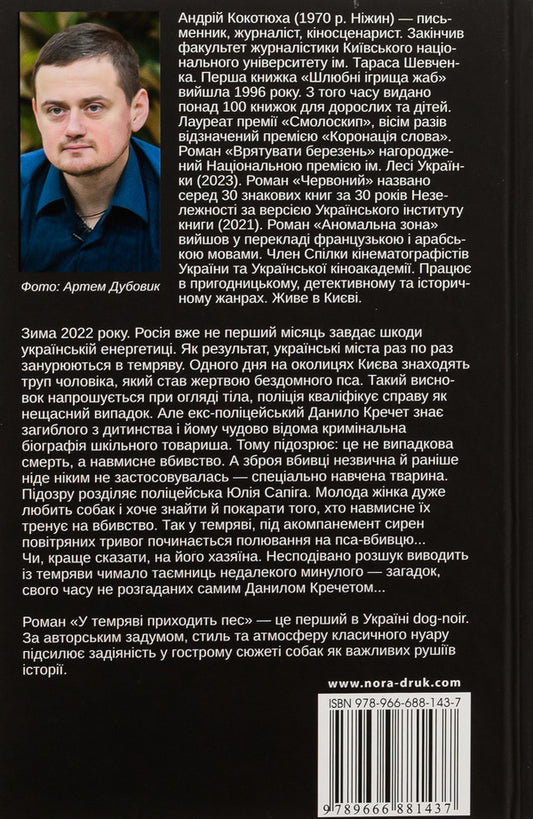 Андрій Кокотюха (1970 р. Ніжин) — письменник, журналіст, кіносценарист. Закінчив факультет журналістики Київського національного університету ім. Тараса Шевченка. Перша книжка «Шлюбні ігрища жаб» вийшла 1996 року. З того часу видано понад 100 книжок для дорослих та дітей. Лауреат премії «Смолоскип», вісім разів відзначений премією «Коронація слова». Роман «Врятувати березень» нагороджений Національною премією ім. Лесі Українки (2023). Роман «Червоний» названо серед 30 знакових книг за 30 років Незалежності за версією Українського інституту книги (2021). Роман «Аномальна зона» вийшов у перекладі французькою і арабською мовами. Член Спілки кінематографістів України та Української кіноакадемії. Працює в пригодницькому, детективному та історичному жанрах. Живе в Києві.

Фото: Артем Дубовик

Зима 2022 року. Росія вже не перший місяць завдає шкоди українській енергетиці. Як результат, українські міста раз по раз занурюються в темряву. Одного дня на околицях Києва знаходять труп чоловіка, який став жертвою бездомного пса. Такий висновок напрошується при огляді тіла, поліція кваліфікує справу як нещасний випадок. Але екс-поліцейський Данило Кречет знає загиблого з дитинства і йому чудово відома кримінальна біографія шкільного товариша. Тому підозрює: це не випадкова смерть, а навмисне вбивство. А зброя вбивці незвична й раніше ніде ніким не застосовувалась — спеціально навчена тварина. Підозру розділяє поліцейська Юлія Сапіга. Молода жінка дуже любить собак і хоче знайти й покарати того, хто навмисне їх тренує на вбивство. Так у темряві, під акомпанемент сирен повітряних тривог починається полювання на пса-вбивцю... Чи, краще сказати, на його хазяїна. Несподівано розшук виводить із темряви чимало таємниць недалекого минулого — загадок, свого часу не розгаданих самим Данилом Кречетом...

Роман «У темряві приходить пес» — це перший в Україні dog-noir. За авторським задумом, стиль та атмосферу класичного нуару підсилює задіяність у гострому сюжеті собак як важливих рушіїв історії.

www.nora-druk.com

ISBN 978-966-688-143-7

9 789666 881437